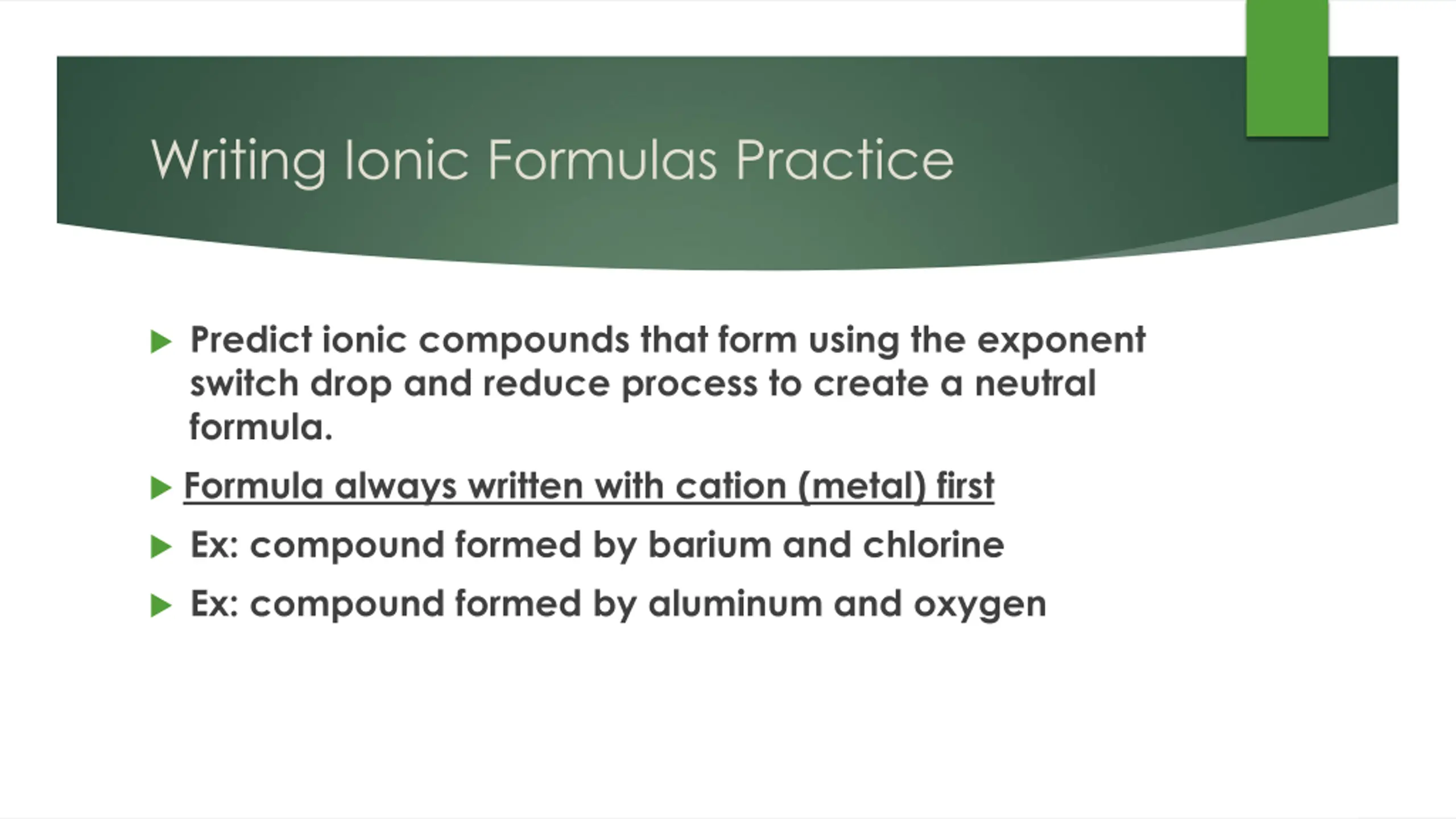 Writing Ionic Formulas Practice

Predict ionic compounds that form using the exponent switch drop and reduce process to create a neutral formula.

Formula always written with cation (metal) first

Ex: compound formed by barium and chlorine

Ex: compound formed by aluminum and oxygen